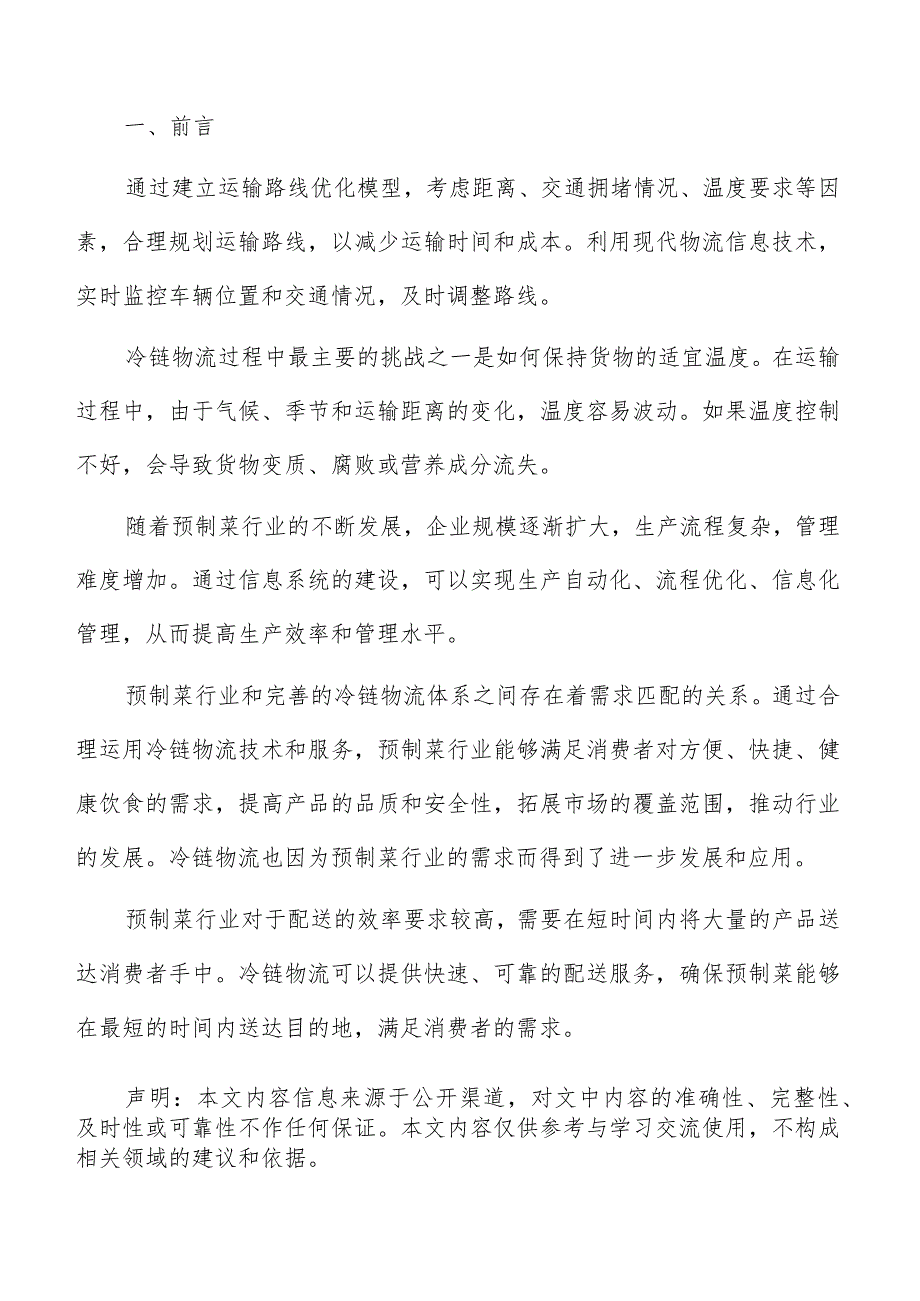 一、前言

通过建立运输路线优化模型，考虑距离、交通拥堵情况、温度要求等因素，合理规划运输路线，以减少运输时间和成本。利用现代物流信息技术，实时监控车辆位置和交通情况，及时调整路线。

冷链物流过程中最主要的挑战之一是如何保持货物的适宜温度。在运输过程中，由于气候、季节和运输距离的变化，温度容易波动。如果温度控制不好，会导致货物变质、腐败或营养成分流失。

随着预制菜行业的不断发展，企业规模逐渐扩大，生产流程复杂，管理难度增加。通过信息系统的建设，可以实现生产自动化、流程优化、信息化管理，从而提高生产效率和管理水平。

预制菜行业和完善的冷链物流体系之间存在着需求匹配的关系。通过合理运用冷链物流技术和服务，预制菜行业能够满足消费者对方便、快捷、健康饮食的需求，提高产品的品质和安全性，拓展市场的覆盖范围，推动行业的发展。冷链物流也因为预制菜行业的需求而得到了进一步发展和应用。

预制菜行业对于配送的效率要求较高，需要在短时间内将大量的产品送达消费者手中。冷链物流可以提供快速、可靠的配送服务，确保预制菜能够在最短的时间内送达目的地，满足消费者的需求。

声明：本文内容信息来源于公开渠道，对文中内容的准确性、完整性、及时性或可靠性不作任何保证。本文内容仅供参考与学习交流使用，不构成相关领域的建议和依据。